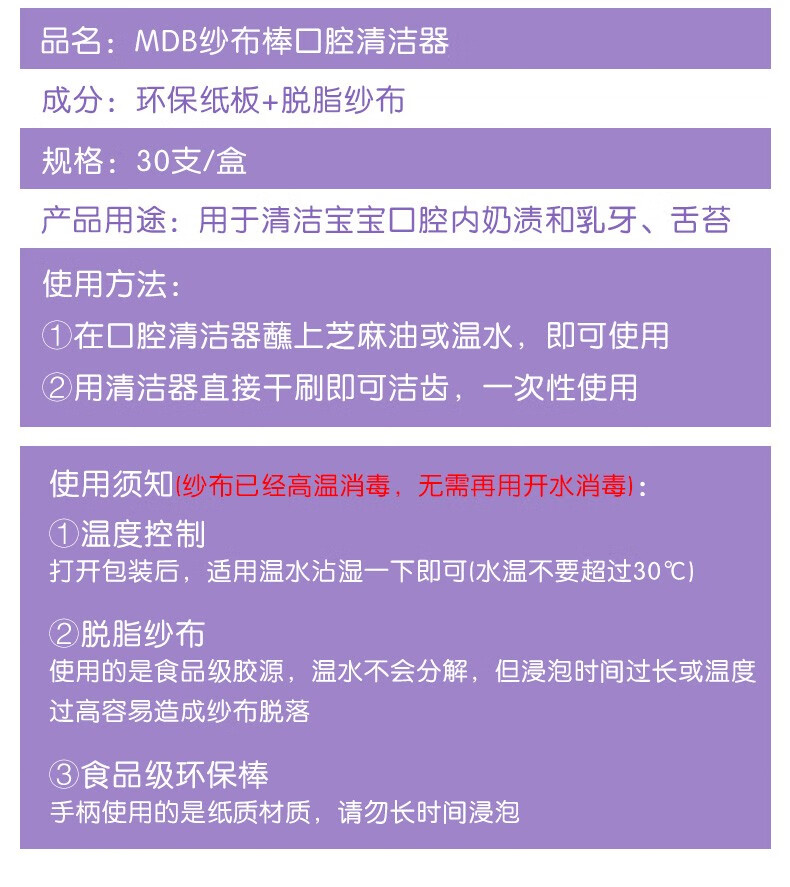 品名：MDB纱布棒口腔清洁器

成分：环保纸板+脱脂纱布

规格：30支/盒

产品用途：用于清洁宝宝口腔内奶渍和乳牙、舌苔

使用方法：
①在口腔清洁器蘸上芝麻油或温水，即可使用
②用清洁器直接干刷即可洁齿，一次性使用

使用须知(纱布已经高温消毒，无需再用开水消毒)：

①温度控制
打开包装后，适用温水沾湿一下即可(水温不要超过30℃)

②脱脂纱布
使用的是食品级胶源，温水不会分解，但浸泡时间过长或温度过高容易造成纱布脱落

③食品级环保棒
手柄使用的是纸质材质，请勿长时间浸泡